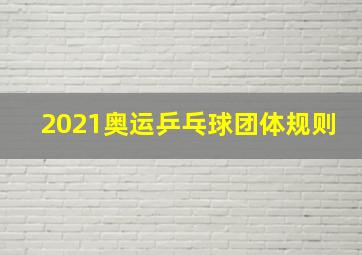 2021奥运乒乓球团体规则